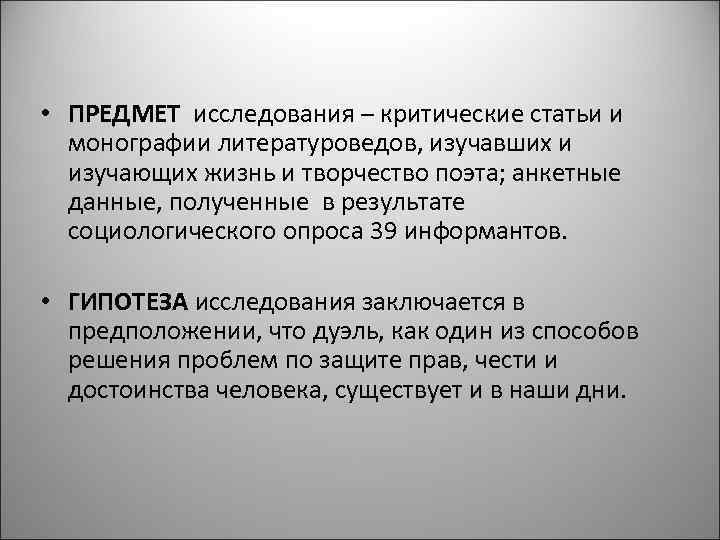 • ПРЕДМЕТ исследования – критические статьи и монографии литературоведов, изучавших и изучающих жизнь и творчество поэта; анкетные данные, полученные в результате социологического опроса 39 информантов.

• ГИПОТЕЗА исследования заключается в предположении, что дуэль, как один из способов решения проблем по защите прав, чести и достоинства человека, существует и в наши дни.